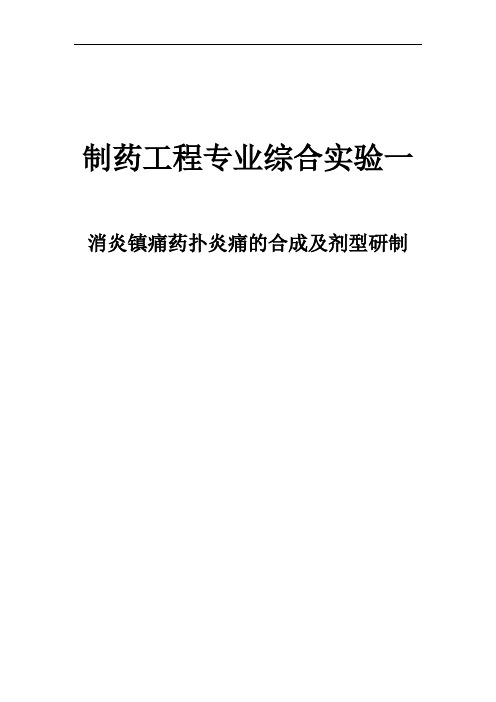 制药工程专业综合实验一

消炎镇痛药扑炎痛的合成及剂型研制